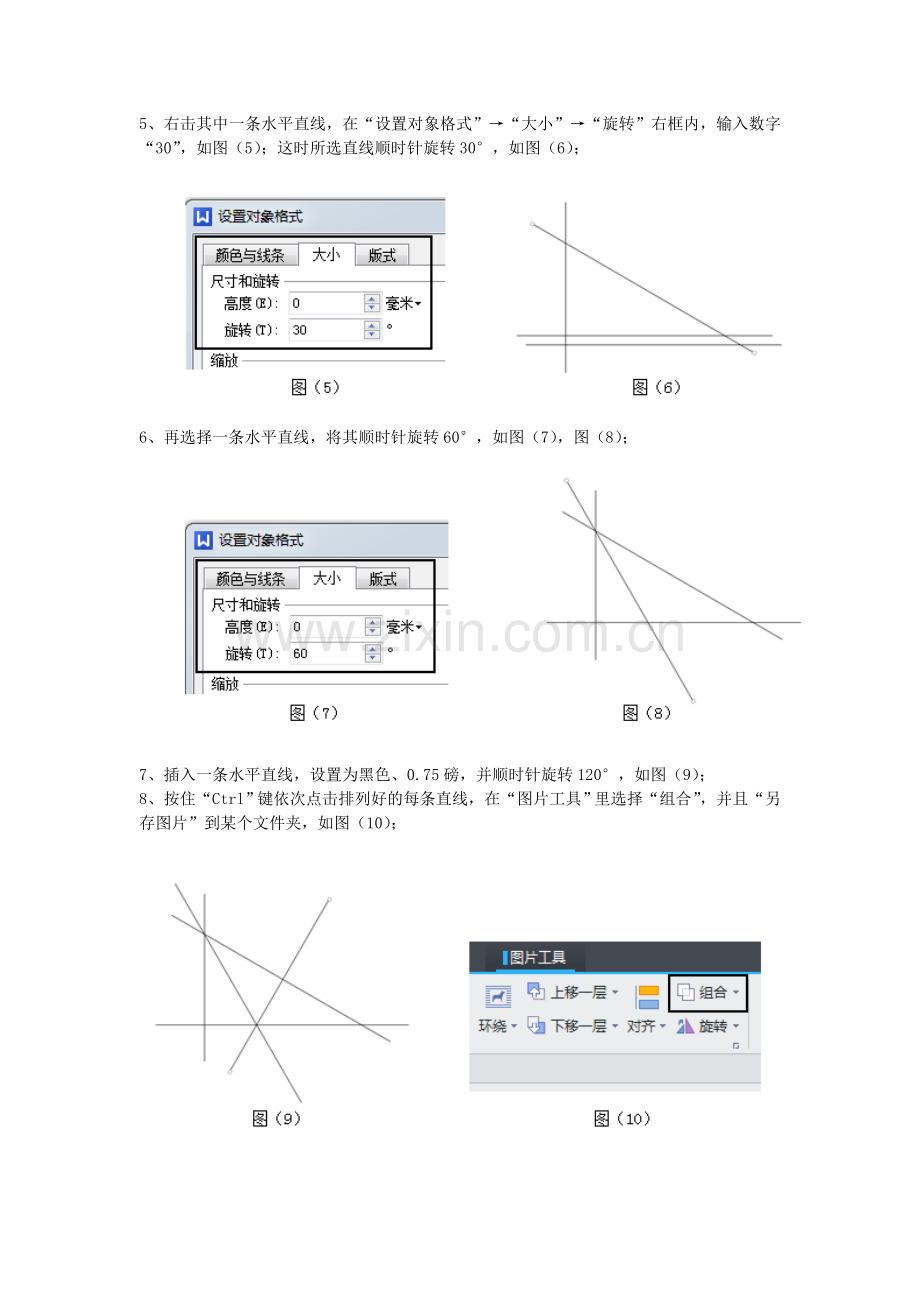 5、右击其中一条水平直线，在“设置对象格式”→“大小”→“旋转”右框内，输入数字“30”，如图（5）；这时所选直线顺时针旋转 30°，如图（6）；

设置对象格式
颜色与线条 大小 版式
尺寸和旋转
高度(E): 0 毫米
旋转(T): 30 °
缩放

图（5）

图（6）

6、再选择一条水平直线，将其顺时针旋转 60°，如图（7），图（8）；

设置对象格式
颜色与线条 大小 版式
尺寸和旋转
高度(E): 0 毫米
旋转(T): 60 °
缩放

www.zixin.com.cn

图（7）

图（8）

7、插入一条水平直线，设置为黑色、0.75 磅，并顺时针旋转 120°，如图（9）；
8、按住“Ctrl”键依次点击排列好的每条直线，在“图片工具”里选择“组合”，并且“另存图片”到某个文件夹，如图（10）；

图片工具
上移一层 组合
环绕 下移一层 对齐 旋转

图（9）

图（10）